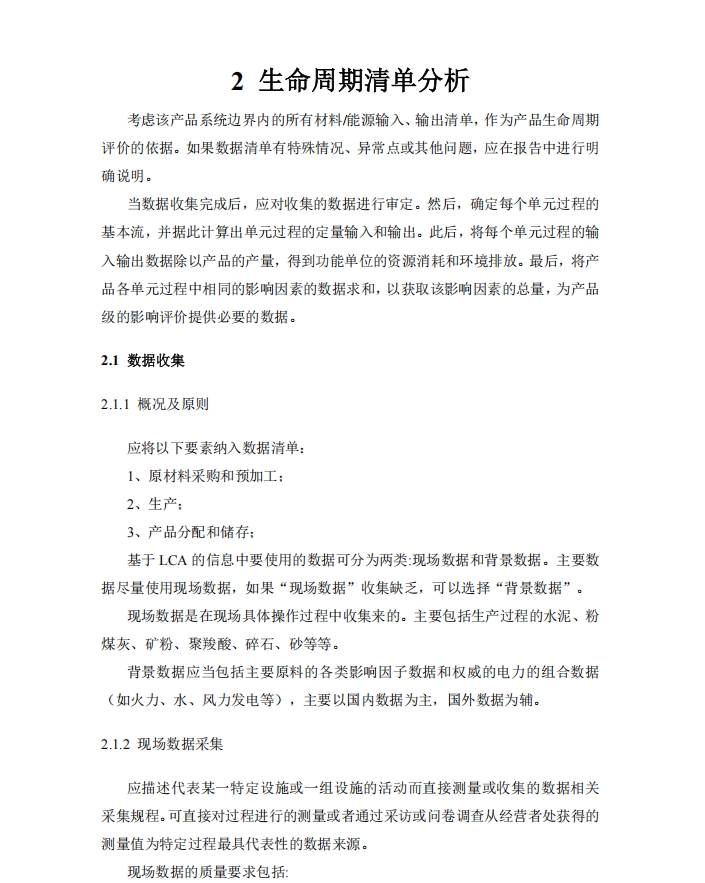 2 生命周期清单分析

考虑该产品系统边界内的所有材料/能源输入、输出清单，作为产品生命周期评价的依据。如果数据清单有特殊情况、异常点或其他问题，应在报告中进行明确说明。

当数据收集完成后，应对收集的数据进行审定。然后，确定每个单元过程的基本流，并据此计算出单元过程的定量输入和输出。此后，将每个单元过程的输入输出数据除以产品的产量，得到功能单位的资源消耗和环境排放。最后，将产品各单元过程中相同的影响因素的数据求和，以获取该影响因素的总量，为产品级的影响评价提供必要的数据。

2.1 数据收集

2.1.1 概况及原则

应将以下要素纳入数据清单：

1、原材料采购和预加工；

2、生产；

3、产品分配和储存；

基于LCA的信息中要使用的数据可分为两类:现场数据和背景数据。主要数据尽量使用现场数据，如果“现场数据”收集缺乏，可以选择“背景数据”。

现场数据是在现场具体操作过程中收集来的。主要包括生产过程的水泥、粉煤灰、矿粉、聚羧酸、碎石、砂等等。

背景数据应当包括主要原料的各类影响因子数据和权威的电力的组合数据（如火力、水、风力发电等），主要以国内数据为主，国外数据为辅。

2.1.2 现场数据采集

应描述代表某一特定设施或一组设施的活动而直接测量或收集的数据相关采集规程。可直接对过程进行的测量或者通过采访或问卷调查从经营者处获得的测量值为特定过程最具代表性的数据来源。

现场数据的质量要求包括: